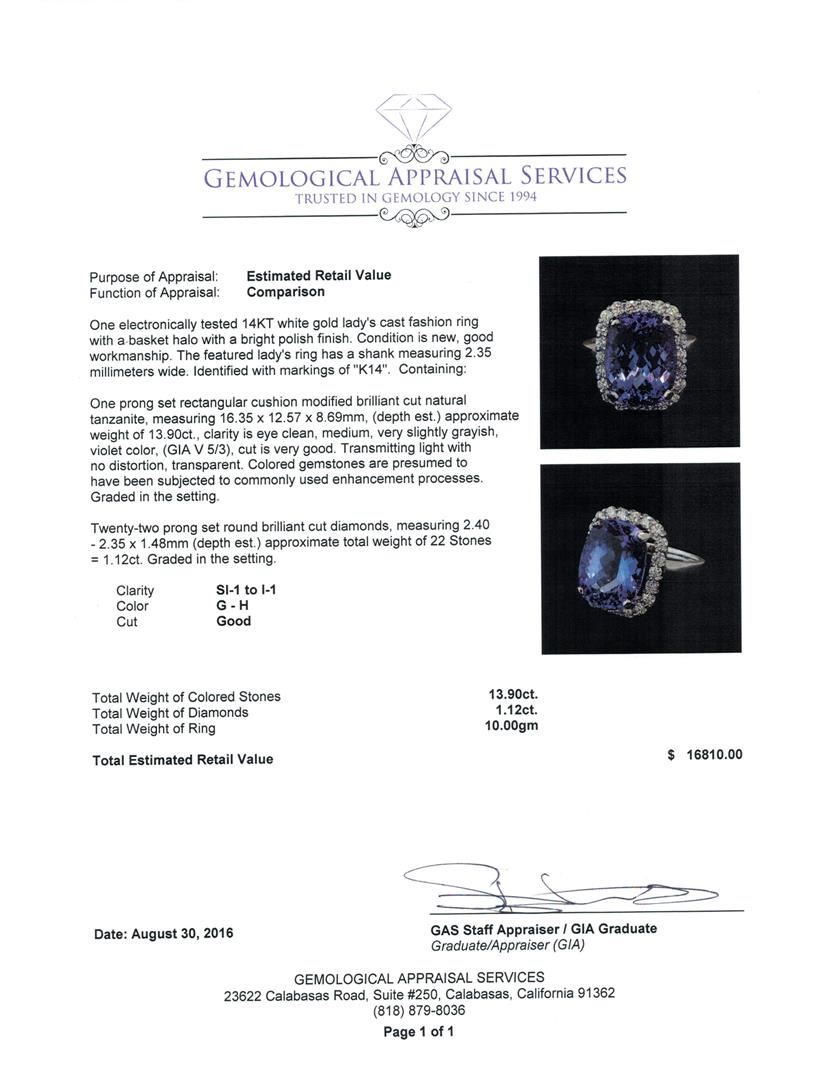 GEMOLOGICAL APPRAISAL SERVICES
TRUSTED IN GEMOLOGY SINCE 1994

Purpose of Appraisal: **Estimated Retail Value**
Function of Appraisal: **Comparison**

One electronically tested 14KT white gold lady's cast fashion ring with a basket halo with a bright polish finish. Condition is new, good workmanship. The featured lady's ring has a shank measuring 2.35 millimeters wide. Identified with markings of "K14". Containing:

One prong set rectangular cushion modified brilliant cut natural tanzanite, measuring 16.35 x 12.57 x 8.69mm, (depth est.) approximate weight of 13.90ct., clarity is eye clean, medium, very slightly grayish, violet color, (GIA V 5/3), cut is very good. Transmitting light with no distortion, transparent. Colored gemstones are presumed to have been subjected to commonly used enhancement processes. Graded in the setting.

Twenty-two prong set round brilliant cut diamonds, measuring 2.40 - 2.35 x 1.48mm (depth est.) approximate total weight of 22 Stones = 1.12ct. Graded in the setting.

| Clarity | SI-1 to I-1 |
|---|---|
| Color | G - H |
| Cut | Good |

| Total Weight of Colored Stones | 13.90ct. |
|---|---|
| Total Weight of Diamonds | 1.12ct. |
| Total Weight of Ring | 10.00gm |

Total Estimated Retail Value $ 16810.00

Date: August 30, 2016

GAS Staff Appraiser / GIA Graduate
Graduate/Appraiser (GIA)

GEMOLOGICAL APPRAISAL SERVICES
23622 Calabasas Road, Suite #250, Calabasas, California 91362
(818) 879-8036
Page 1 of 1